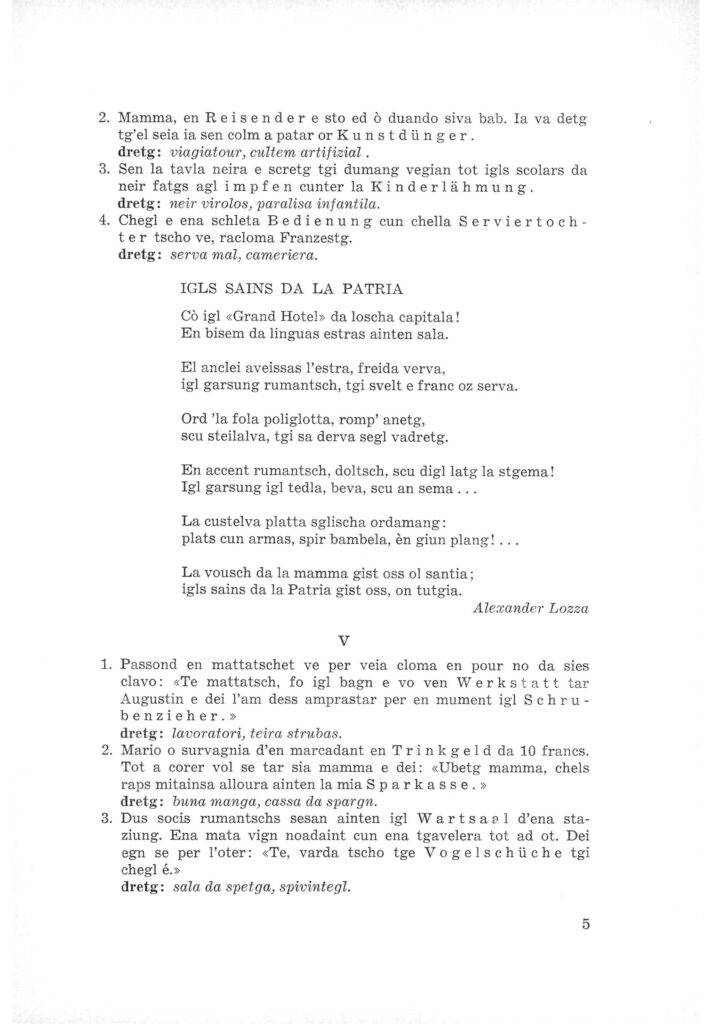 2. Mamma, en Reisender e sto ed ò duando siva bab. Ia va detg tg'el seia ia sen colm a patar or Kunstdünger.
dretg: viagiatour, cultem artifizial.
3. Sen la tavla neira e scretg tgi dumang vegian tot igls scolars da neir fatgs agl impfen cunter la Kinderlähmung.
dretg: neir virolos, paralisa infantila.
4. Chegl e ena schleta Bedienung cun chella Serviertochter tscho ve, racloma Franzestg.
dretg: serva mal, cameriera.

IGLS SAINS DA LA PATRIA

Cò igl «Grand Hotel» da loscha capitala!
En bisem da linguas estras ainten sala.

El anclei aveissas l'estra, freida verva,
igl garsung rumantsch, tgi svelt e franc oz serva.

Ord 'la fola poliglotta, romp' anetg,
scu steilalva, tgi sa derva segl vadretg.

En accent rumantsch, doltsch, scu digl latg la stgema!
Igl garsung igl tedla, beva, scu an sema . . .

La custelva platta sglischa ordamang:
plats cun armas, spir bambela, èn giun plang! . . .

La vousch da la mamma gist oss ol santia;
igls sains da la Patria gist oss, on tutgia.

Alexander Lozza

V

1. Passond en mattatschet ve per veia cloma en pour no da sies clavo: «Te mattatsch, fo igl bagn e vo ven Werkstatt tar Augustin e dei l'am dess amprastar per en mument igl Schrubenzieher.»
dretg: lavoratori, teira strubas.
2. Mario o survagnia d'en marcadant en Trinkgeld da 10 francs. Tot a corer vol se tar sia mamma e dei: «Ubetg mamma, chels raps mitainsa alloura ainten la mia Sparkasse.»
dretg: buna manga, cassa da spargn.
3. Dus socis rumantschs sesan ainten igl Wartsaal d'ena staziung. Ena mata vign noadaint cun ena tgavelera tot ad ot. Dei egn se per l'oter: «Te, varda tscho tge Vogelschüche tgi chegl é.»
dretg: sala da spetga, spivintegl.

5